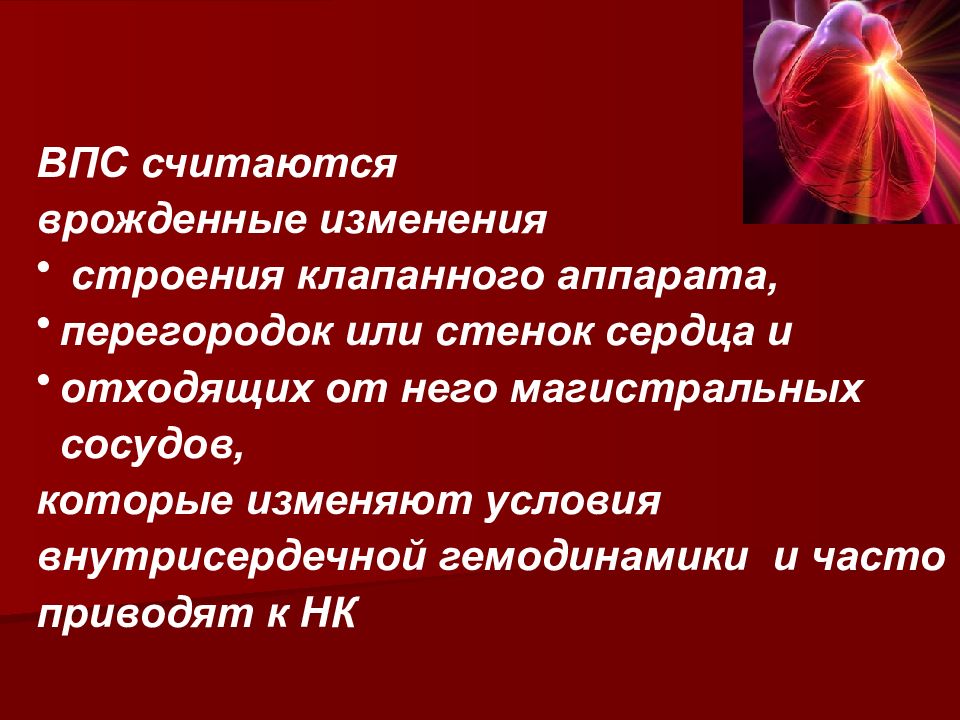 ВПС считаются врожденные изменения

• строения клапанного аппарата,
• перегородок или стенок сердца и
• отходящих от него магистральных сосудов,

которые изменяют условия внутрисердечной гемодинамики и часто приводят к НК